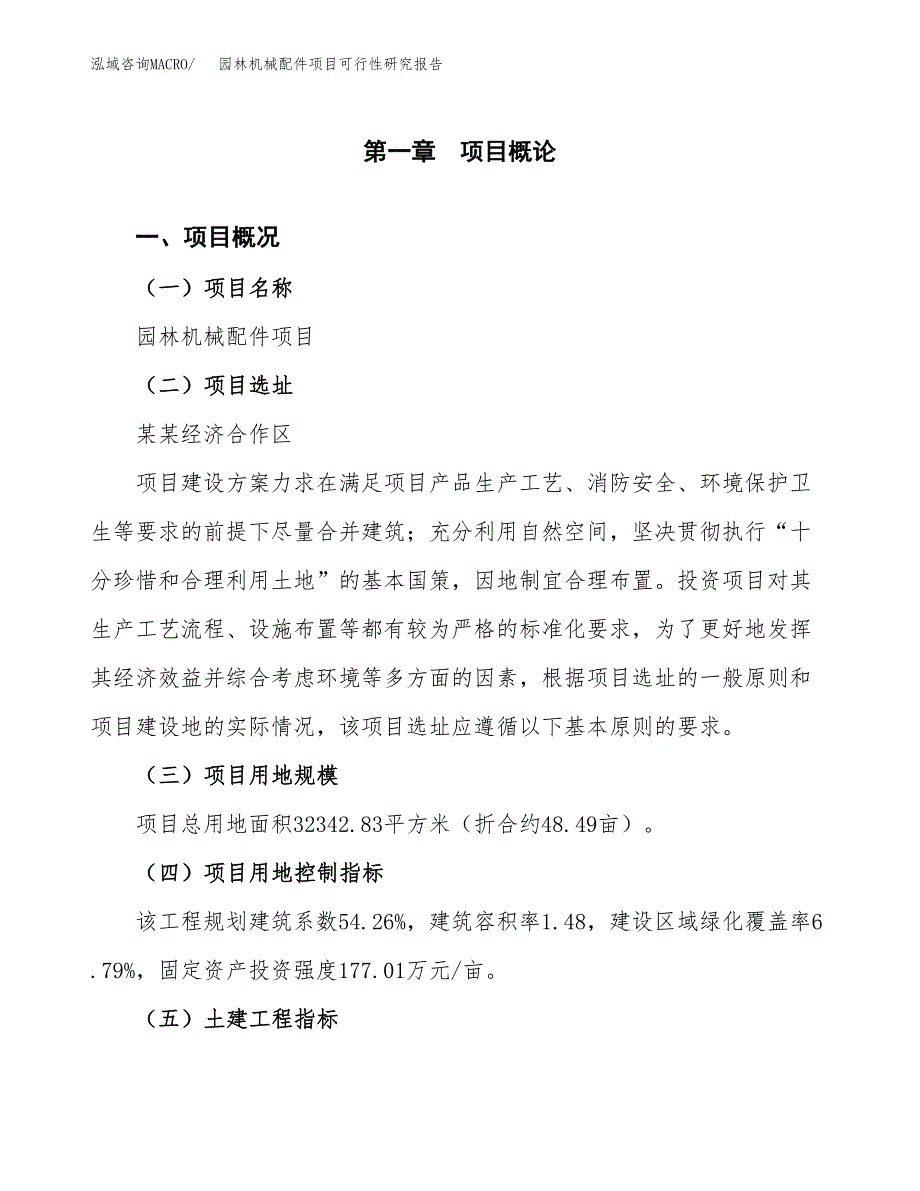 泓域咨询MACRO/　园林机械配件项目可行性研究报告

第一章　项目概论

一、项目概况

（一）项目名称

园林机械配件项目

（二）项目选址

某某经济合作区

项目建设方案力求在满足项目产品生产工艺、消防安全、环境保护卫生等要求的前提下尽量合并建筑；充分利用自然空间，坚决贯彻执行“十分珍惜和合理利用土地”的基本国策，因地制宜合理布置。投资项目对其生产工艺流程、设施布置等都有较为严格的标准化要求，为了更好地发挥其经济效益并综合考虑环境等多方面的因素，根据项目选址的一般原则和项目建设地的实际情况，该项目选址应遵循以下基本原则的要求。

（三）项目用地规模

项目总用地面积32342.83平方米（折合约48.49亩）。

（四）项目用地控制指标

该工程规划建筑系数54.26%，建筑容积率1.48，建设区域绿化覆盖率6.79%，固定资产投资强度177.01万元/亩。

（五）土建工程指标